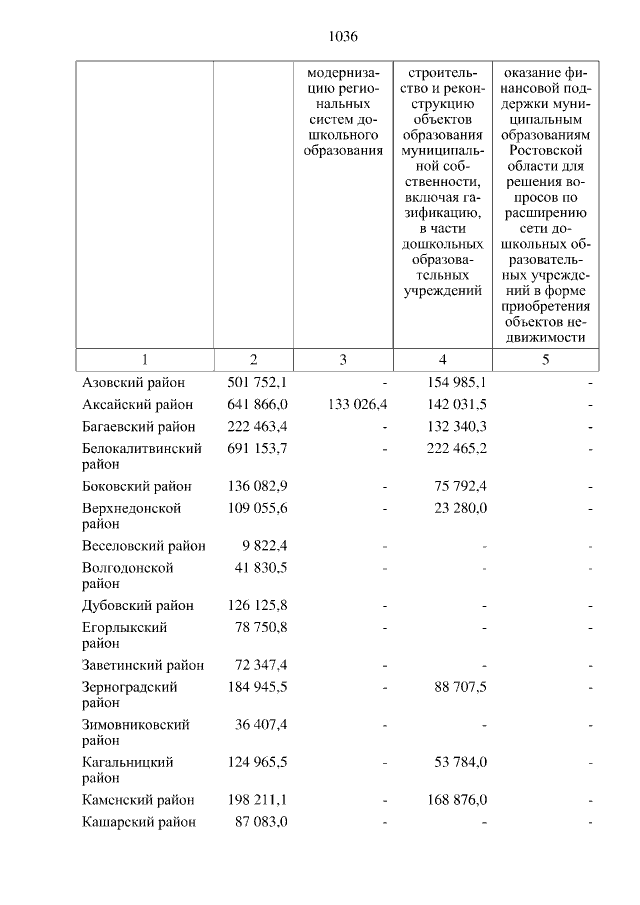 1036

|  |  | модернизацию региональных систем дошкольного образования | строительство и реконструкцию объектов образования муниципальной собственности, включая газификацию, в части дошкольных образовательных учреждений | оказание финансовой поддержки муниципальным образованиям Ростовской области для решения вопросов по расширению сети дошкольных образовательных учреждений в форме приобретения объектов недвижимости |
|---|---|---|---|---|
| 1 | 2 | 3 | 4 | 5 |
| Азовский район | 501 752,1 | - | 154 985,1 | - |
| Аксайский район | 641 866,0 | 133 026,4 | 142 031,5 | - |
| Багаевский район | 222 463,4 | - | 132 340,3 | - |
| Белокалитвинский район | 691 153,7 | - | 222 465,2 | - |
| Боковский район | 136 082,9 | - | 75 792,4 | - |
| Верхнедонской район | 109 055,6 | - | 23 280,0 | - |
| Веселовский район | 9 822,4 | - | - | - |
| Волгодонской район | 41 830,5 | - | - | - |
| Дубовский район | 126 125,8 | - | - | - |
| Егорлыкский район | 78 750,8 | - | - | - |
| Заветинский район | 72 347,4 | - | - | - |
| Зерноградский район | 184 945,5 | - | 88 707,5 | - |
| Зимовниковский район | 36 407,4 | - | - | - |
| Кагальницкий район | 124 965,5 | - | 53 784,0 | - |
| Каменский район | 198 211,1 | - | 168 876,0 | - |
| Кашарский район | 87 083,0 | - | - | - |